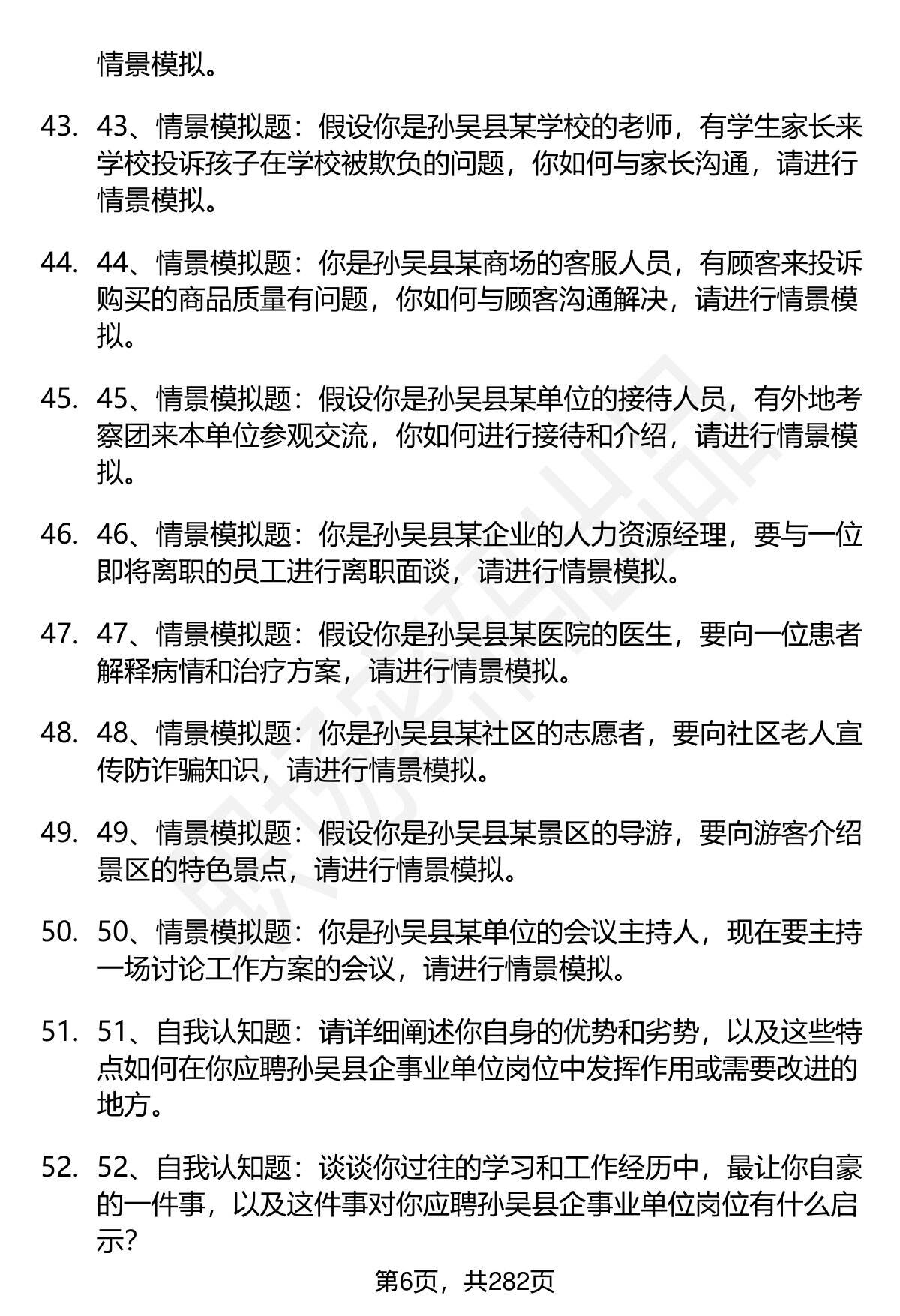 情景模拟。

43. 43、情景模拟题：假设你是孙吴县某学校的老师，有学生家长来学校投诉孩子在学校被欺负的问题，你如何与家长沟通，请进行情景模拟。

44. 44、情景模拟题：你是孙吴县某商场的客服人员，有顾客来投诉购买的商品质量有问题，你如何与顾客沟通解决，请进行情景模拟。

45. 45、情景模拟题：假设你是孙吴县某单位的接待人员，有外地考察团来本单位参观交流，你如何进行接待和介绍，请进行情景模拟。

46. 46、情景模拟题：你是孙吴县某企业的人力资源经理，要与一位即将离职的员工进行离职面谈，请进行情景模拟。

47. 47、情景模拟题：假设你是孙吴县某医院的医生，要向一位患者解释病情和治疗方案，请进行情景模拟。

48. 48、情景模拟题：你是孙吴县某社区的志愿者，要向社区老人宣传防诈骗知识，请进行情景模拟。

49. 49、情景模拟题：假设你是孙吴县某景区的导游，要向游客介绍景区的特色景点，请进行情景模拟。

50. 50、情景模拟题：你是孙吴县某单位的会议主持人，现在要主持一场讨论工作方案的会议，请进行情景模拟。

51. 51、自我认知题：请详细阐述你自身的优势和劣势，以及这些特点如何在你应聘孙吴县企事业单位岗位中发挥作用或需要改进的地方。

52. 52、自我认知题：谈谈你过往的学习和工作经历中，最让你自豪的一件事，以及这件事对你应聘孙吴县企事业单位岗位有什么启示?

第6页，共282页